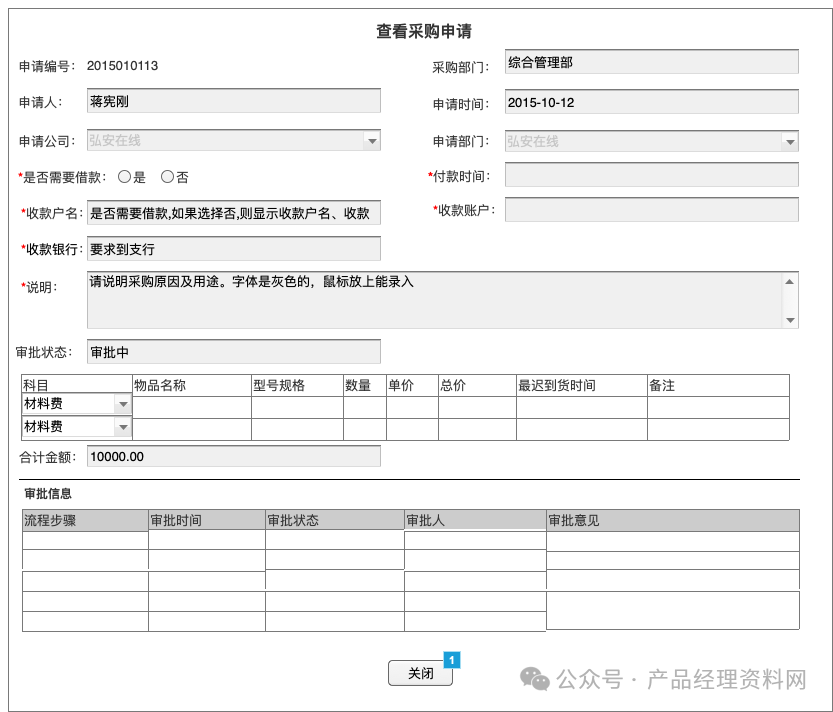 查看采购申请

申请编号: 2015010113

采购部门: 综合管理部

申请人: 蒋宪刚

申请时间: 2015-10-12

申请公司: 弘安在线

申请部门: 弘安在线

*是否需要借款: ○是 ○否

*付款时间:

*收款户名: 是否需要借款,如果选择否,则显示收款户名、收款

*收款账户:

*收款银行: 要求到支行

*说明: 请说明采购原因及用途。字体是灰色的，鼠标放上能录入

审批状态: 审批中

| 科目 | 物品名称 | 型号规格 | 数量 | 单价 | 总价 | 最迟到货时间 | 备注 |
|---|---|---|---|---|---|---|---|
| 材料费 | | | | | | | |
| 材料费 | | | | | | | |

合计金额: 10000.00

审批信息

| 流程步骤 | 审批时间 | 审批状态 | 审批人 | 审批意见 |
|---|---|---|---|---|
| | | | | |
| | | | | |
| | | | | |
| | | | | |
| | | | | |

关闭 1

公众号 · 产品经理资料网